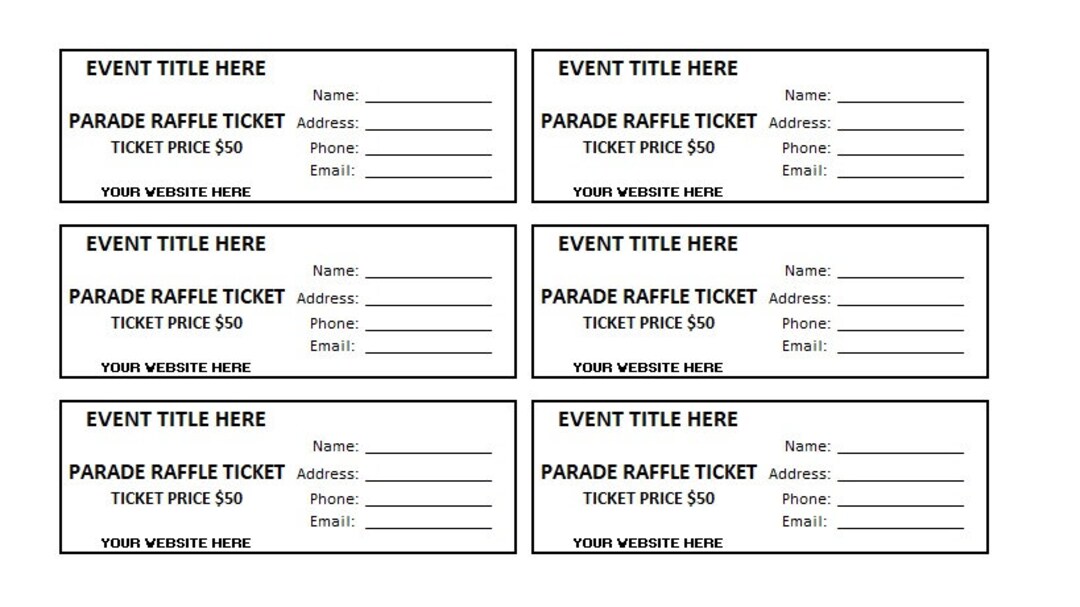 EVENT TITLE HERE
Name: ______________
PARADE RAFFLE TICKET Address: ______________
TICKET PRICE $50 Phone: ______________
Email: ______________
YOUR WEBSITE HERE

EVENT TITLE HERE
Name: ______________
PARADE RAFFLE TICKET Address: ______________
TICKET PRICE $50 Phone: ______________
Email: ______________
YOUR WEBSITE HERE

EVENT TITLE HERE
Name: ______________
PARADE RAFFLE TICKET Address: ______________
TICKET PRICE $50 Phone: ______________
Email: ______________
YOUR WEBSITE HERE

EVENT TITLE HERE
Name: ______________
PARADE RAFFLE TICKET Address: ______________
TICKET PRICE $50 Phone: ______________
Email: ______________
YOUR WEBSITE HERE

EVENT TITLE HERE
Name: ______________
PARADE RAFFLE TICKET Address: ______________
TICKET PRICE $50 Phone: ______________
Email: ______________
YOUR WEBSITE HERE

EVENT TITLE HERE
Name: ______________
PARADE RAFFLE TICKET Address: ______________
TICKET PRICE $50 Phone: ______________
Email: ______________
YOUR WEBSITE HERE